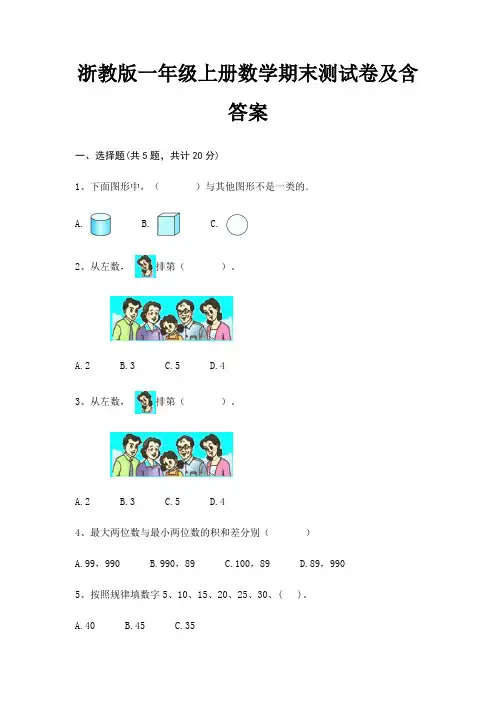 浙教版一年级上册数学期末测试卷及含答案

一、选择题(共5题，共计20分)

1、下面图形中，（ ）与其他图形不是一类的.

A. B. C.

2、从左数，排第（ ）.

A.2 B.3 C.5 D.4

3、从左数，排第（ ）.

A.2 B.3 C.5 D.4

4、最大两位数与最小两位数的积和差分别（ ）

A.99，990 B.990，89 C.100，89 D.89，990

5、按照规律填数字5、10、15、20、25、30、（ ）.

A.40 B.45 C.35